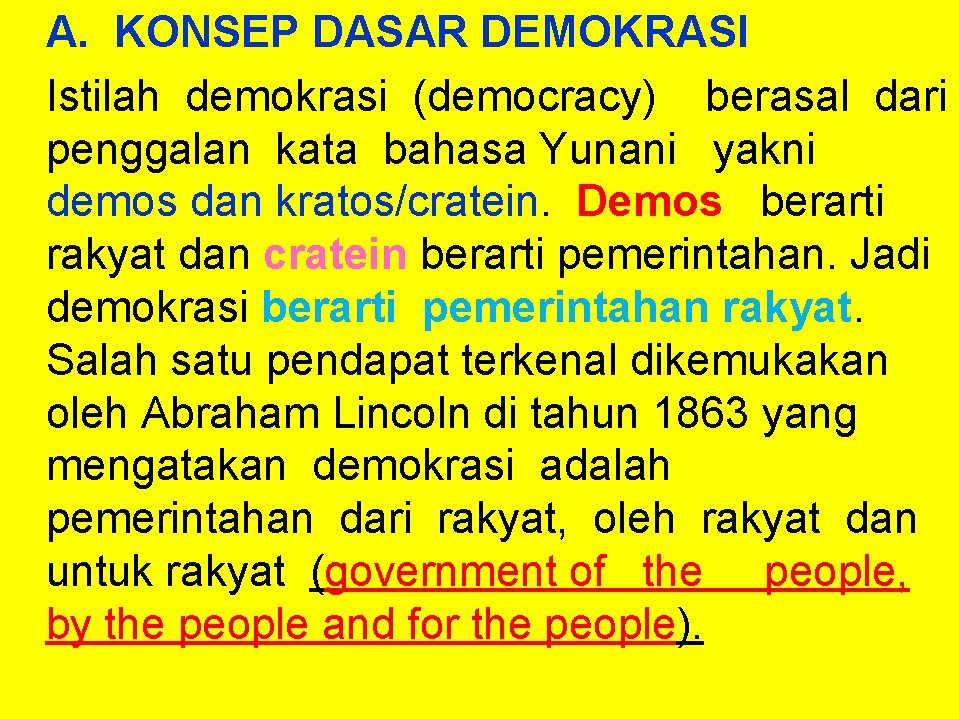 A. KONSEP DASAR DEMOKRASI

Istilah demokrasi (democracy) berasal dari penggalan kata bahasa Yunani yakni demos dan kratos/cratein. Demos berarti rakyat dan cratein berarti pemerintahan. Jadi demokrasi berarti pemerintahan rakyat. Salah satu pendapat terkenal dikemukakan oleh Abraham Lincoln di tahun 1863 yang mengatakan demokrasi adalah pemerintahan dari rakyat, oleh rakyat dan untuk rakyat (government of the people, by the people and for the people).